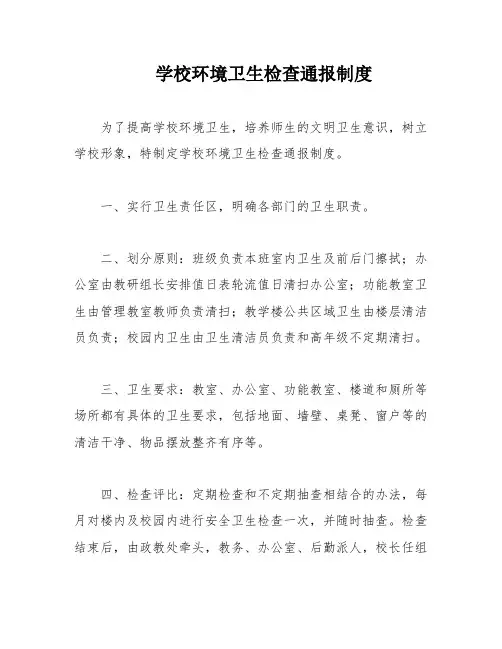 学校环境卫生检查通报制度

为了提高学校环境卫生，培养师生的文明卫生意识，树立学校形象，特制定学校环境卫生检查通报制度。

一、实行卫生责任区，明确各部门的卫生职责。

二、划分原则：班级负责本班室内卫生及前后门擦拭；办公室由教研组长安排值日表轮流值日清扫办公室；功能教室卫生由管理教室教师负责清扫；教学楼公共区域卫生由楼层清洁员负责；校园内卫生由卫生清洁员负责和高年级不定期清扫。

三、卫生要求：教室、办公室、功能教室、楼道和厕所等场所都有具体的卫生要求，包括地面、墙壁、桌凳、窗户等的清洁干净、物品摆放整齐有序等。

四、检查评比：定期检查和不定期抽查相结合的办法，每月对楼内及校园内进行安全卫生检查一次，并随时抽查。检查结束后，由政教处牵头，教务、办公室、后勤派人，校长任组